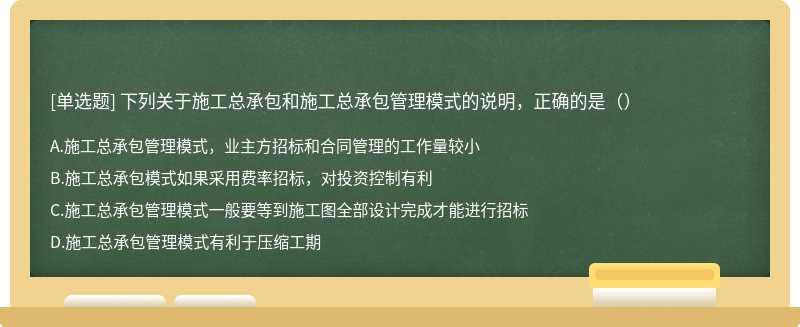 [单选题] 下列关于施工总承包和施工总承包管理模式的说明，正确的是（）

A.施工总承包管理模式，业主方招标和合同管理的工作量较小

B.施工总承包模式如果采用费率招标，对投资控制有利

C.施工总承包管理模式一般要等到施工图全部设计完成才能进行招标

D.施工总承包管理模式有利于压缩工期